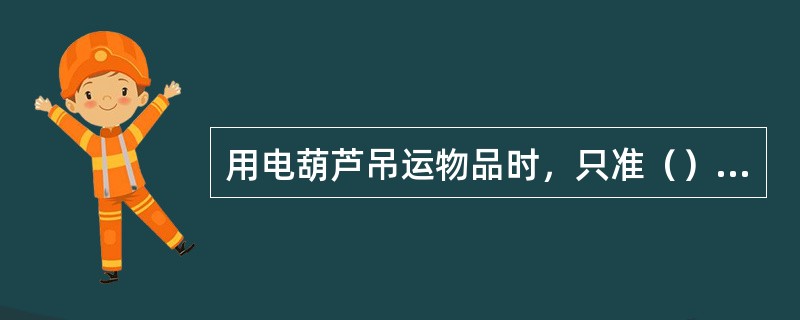 用电葫芦吊运物品时，只准（）...